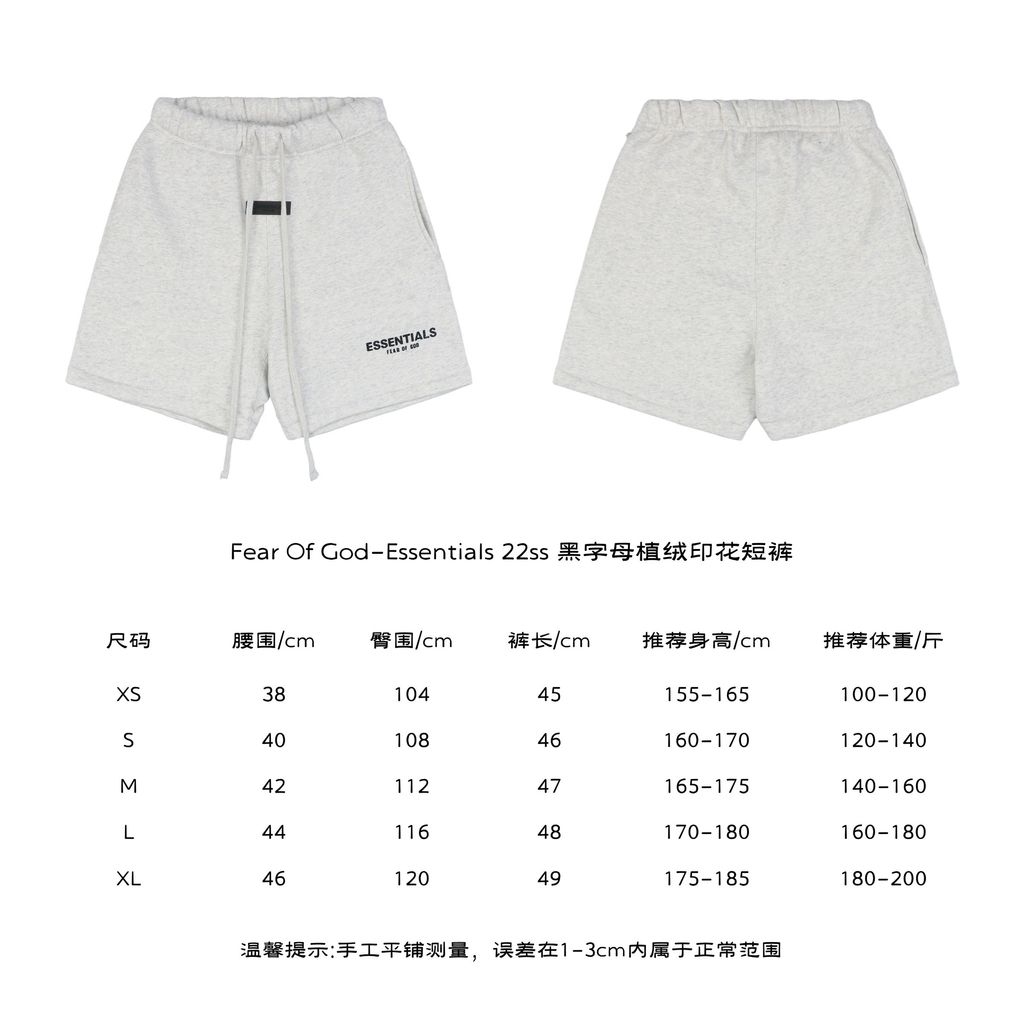 ESSENTIALS
FEAR OF GOD

Fear Of God-Essentials 22ss 黑字母植绒印花短裤

| 尺码 | 腰围/cm | 臀围/cm | 裤长/cm | 推荐身高/cm | 推荐体重/斤 |
|---|---|---|---|---|---|
| XS | 38 | 104 | 45 | 155-165 | 100-120 |
| S | 40 | 108 | 46 | 160-170 | 120-140 |
| M | 42 | 112 | 47 | 165-175 | 140-160 |
| L | 44 | 116 | 48 | 170-180 | 160-180 |
| XL | 46 | 120 | 49 | 175-185 | 180-200 |

温馨提示:手工平铺测量，误差在1-3cm内属于正常范围